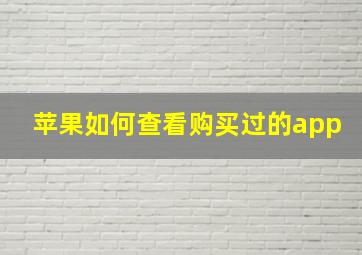 苹果如何查看购买过的app